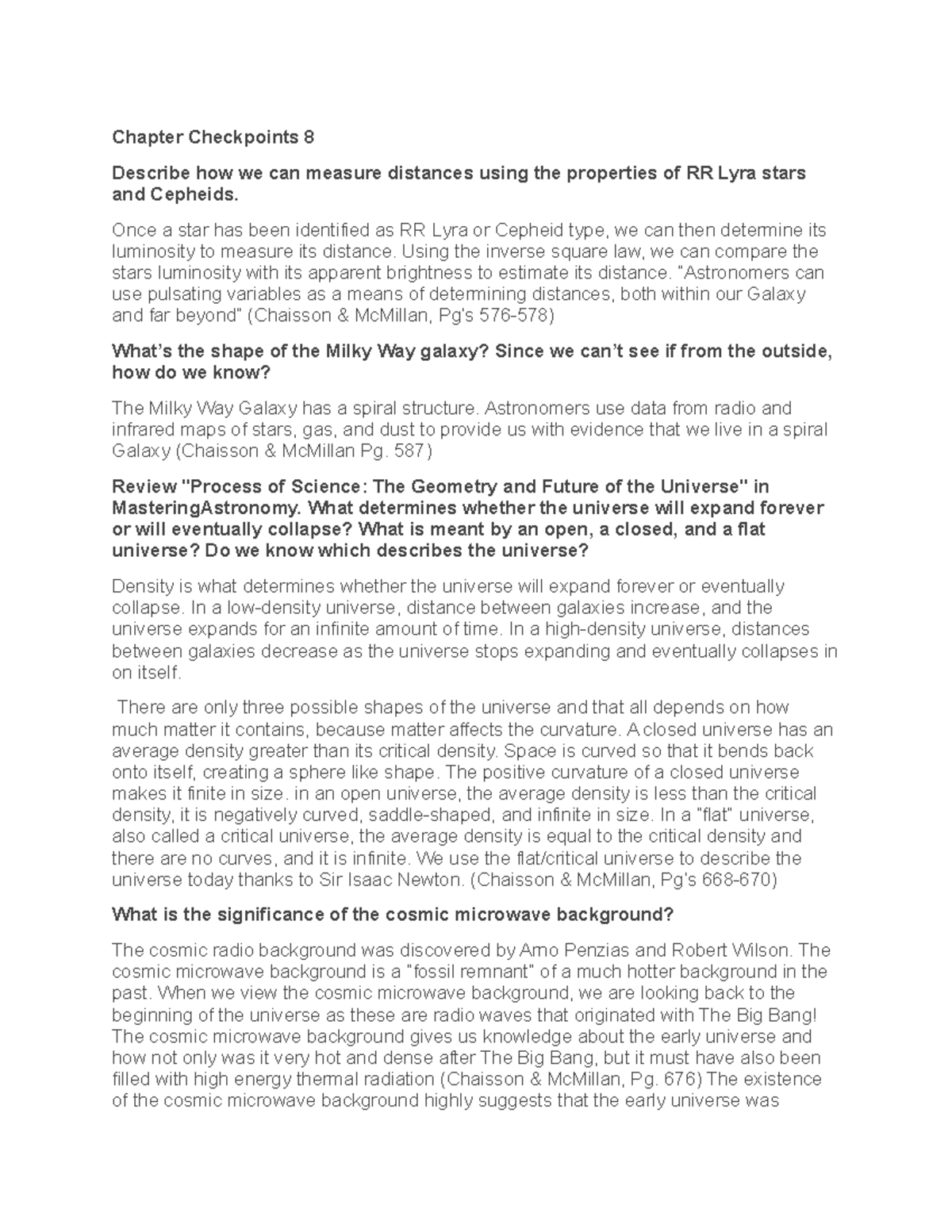 Chapter Checkpoints 8

Describe how we can measure distances using the properties of RR Lyra stars and Cepheids.

Once a star has been identified as RR Lyra or Cepheid type, we can then determine its luminosity to measure its distance. Using the inverse square law, we can compare the stars luminosity with its apparent brightness to estimate its distance. "Astronomers can use pulsating variables as a means of determining distances, both within our Galaxy and far beyond" (Chaisson & McMillan, Pg's 576-578)

What's the shape of the Milky Way galaxy? Since we can't see if from the outside, how do we know?

The Milky Way Galaxy has a spiral structure. Astronomers use data from radio and infrared maps of stars, gas, and dust to provide us with evidence that we live in a spiral Galaxy (Chaisson & McMillan Pg. 587)

Review "Process of Science: The Geometry and Future of the Universe" in MasteringAstronomy. What determines whether the universe will expand forever or will eventually collapse? What is meant by an open, a closed, and a flat universe? Do we know which describes the universe?

Density is what determines whether the universe will expand forever or eventually collapse. In a low-density universe, distance between galaxies increase, and the universe expands for an infinite amount of time. In a high-density universe, distances between galaxies decrease as the universe stops expanding and eventually collapses in on itself.

There are only three possible shapes of the universe and that all depends on how much matter it contains, because matter affects the curvature. A closed universe has an average density greater than its critical density. Space is curved so that it bends back onto itself, creating a sphere like shape. The positive curvature of a closed universe makes it finite in size. in an open universe, the average density is less than the critical density, it is negatively curved, saddle-shaped, and infinite in size. In a "flat" universe, also called a critical universe, the average density is equal to the critical density and there are no curves, and it is infinite. We use the flat/critical universe to describe the universe today thanks to Sir Isaac Newton. (Chaisson & McMillan, Pg's 668-670)

What is the significance of the cosmic microwave background?

The cosmic radio background was discovered by Arno Penzias and Robert Wilson. The cosmic microwave background is a "fossil remnant" of a much hotter background in the past. When we view the cosmic microwave background, we are looking back to the beginning of the universe as these are radio waves that originated with The Big Bang! The cosmic microwave background gives us knowledge about the early universe and how not only was it very hot and dense after The Big Bang, but it must have also been filled with high energy thermal radiation (Chaisson & McMillan, Pg. 676) The existence of the cosmic microwave background highly suggests that the early universe was